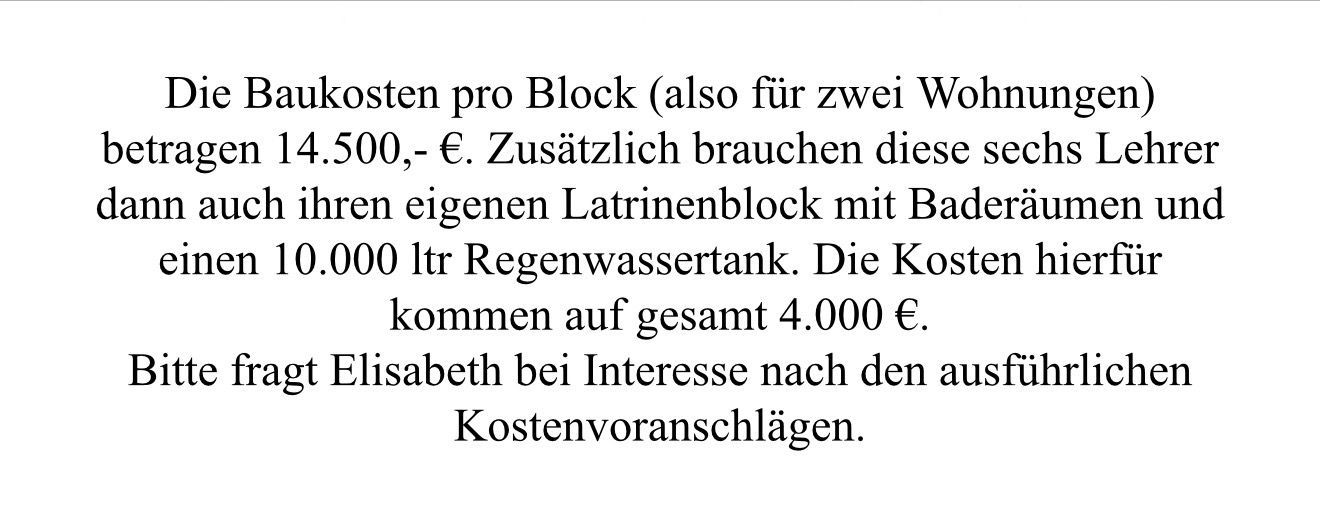 Die Baukosten pro Block (also für zwei Wohnungen) betragen 14.500,- €. Zusätzlich brauchen diese sechs Lehrer dann auch ihren eigenen Latrinenblock mit Baderäumen und einen 10.000 ltr Regenwassertank. Die Kosten hierfür kommen auf gesamt 4.000 €.

Bitte fragt Elisabeth bei Interesse nach den ausführlichen Kostenvoranschlägen.